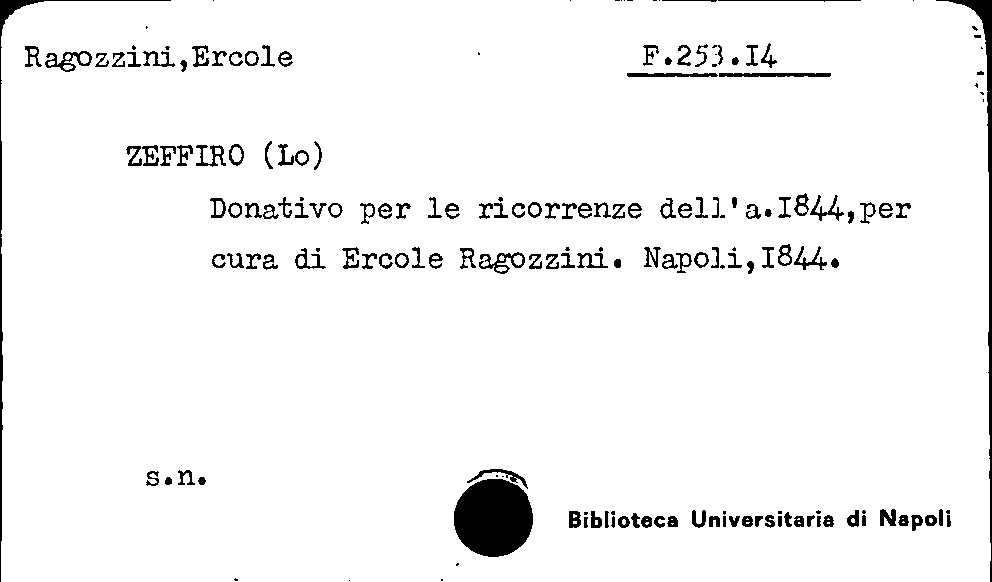 Ragozzini,Ercole

F.253.I4

ZEFFIRO (Lo)

Donativo per le ricorrenze dell'a.I844,per cura di Ercole Ragozzini. Napoli,I844.

s.n.

Biblioteca Universitaria di Napoli